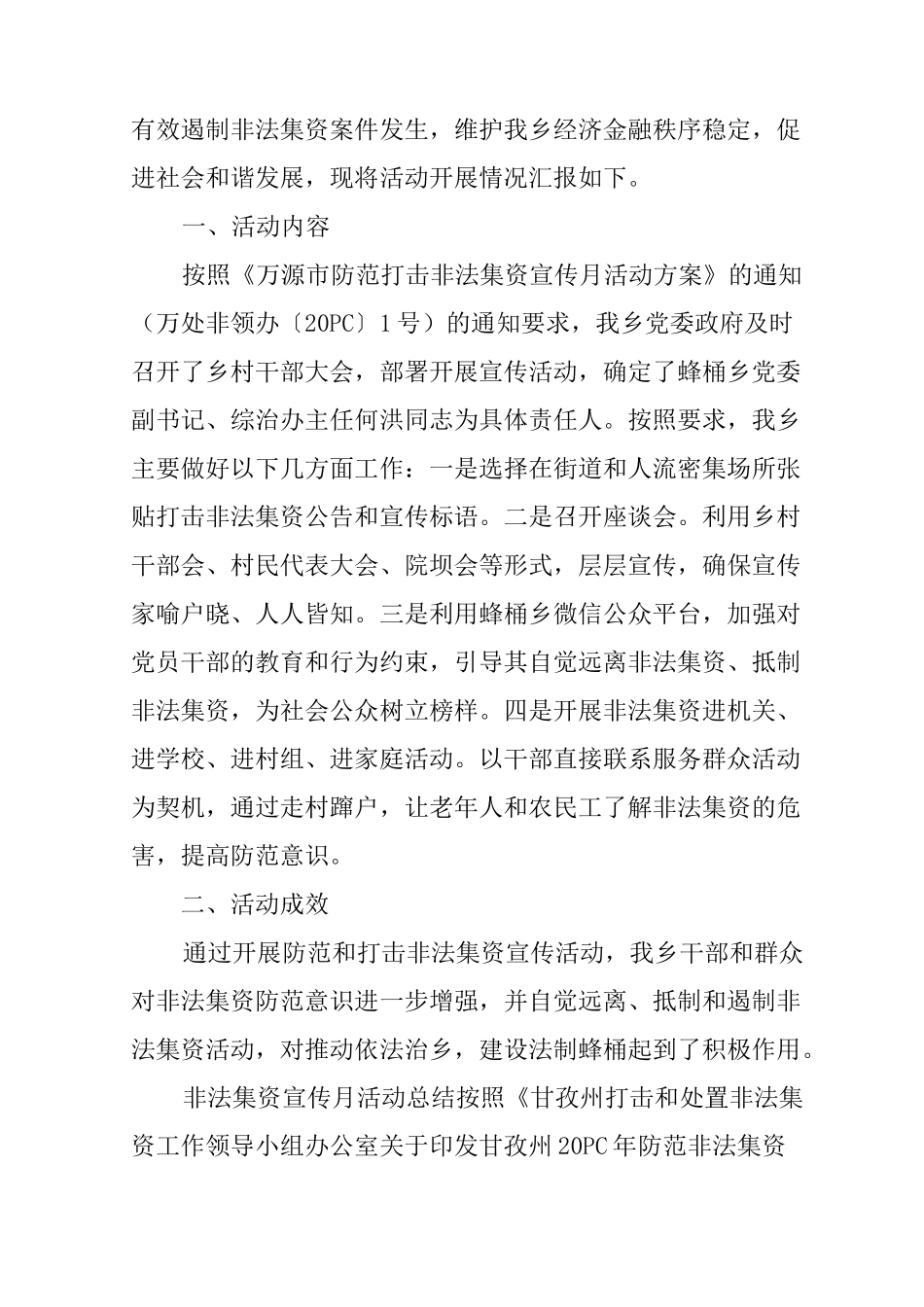 有效遏制非法集资案件发生，维护我乡经济金融秩序稳定，促进社会和谐发展，现将活动开展情况汇报如下。

一、活动内容

按照《万源市防范打击非法集资宣传月活动方案》的通知（万处非领办〔20PC〕1号）的通知要求，我乡党委政府及时召开了乡村干部大会，部署开展宣传活动，确定了蜂桶乡党委副书记、综治办主任何洪同志为具体责任人。按照要求，我乡主要做好以下几方面工作：一是选择在街道和人流密集场所张贴打击非法集资公告和宣传标语。二是召开座谈会。利用乡村干部会、村民代表大会、院坝会等形式，层层宣传，确保宣传家喻户晓、人人皆知。三是利用蜂桶乡微信公众平台，加强对党员干部的教育和行为约束，引导其自觉远离非法集资、抵制非法集资，为社会公众树立榜样。四是开展非法集资进机关、进学校、进村组、进家庭活动。以干部直接联系服务群众活动为契机，通过走村蹿户，让老年人和农民工了解非法集资的危害，提高防范意识。

二、活动成效

通过开展防范和打击非法集资宣传活动，我乡干部和群众对非法集资防范意识进一步增强，并自觉远离、抵制和遏制非法集资活动，对推动依法治乡，建设法制蜂桶起到了积极作用。

非法集资宣传月活动总结按照《甘孜州打击和处置非法集资工作领导小组办公室关于印发甘孜州20PC年防范非法集资